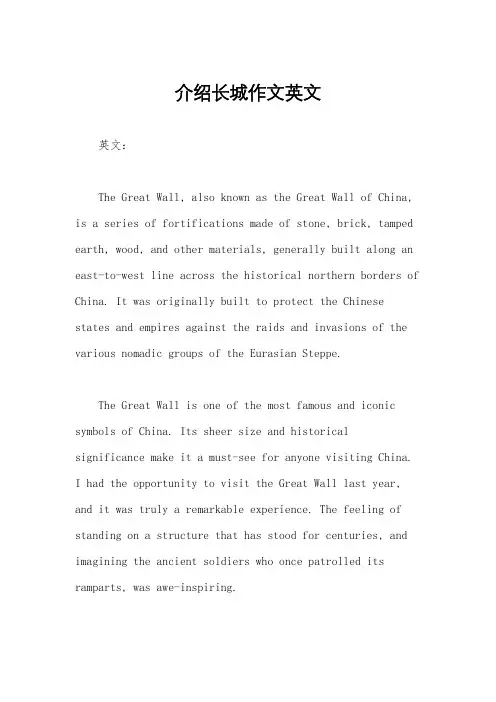 介绍长城作文英文

英文：

The Great Wall, also known as the Great Wall of China, is a series of fortifications made of stone, brick, tamped earth, wood, and other materials, generally built along an east-to-west line across the historical northern borders of China. It was originally built to protect the Chinese states and empires against the raids and invasions of the various nomadic groups of the Eurasian Steppe.

The Great Wall is one of the most famous and iconic symbols of China. Its sheer size and historical significance make it a must-see for anyone visiting China. I had the opportunity to visit the Great Wall last year, and it was truly a remarkable experience. The feeling of standing on a structure that has stood for centuries, and imagining the ancient soldiers who once patrolled its ramparts, was awe-inspiring.